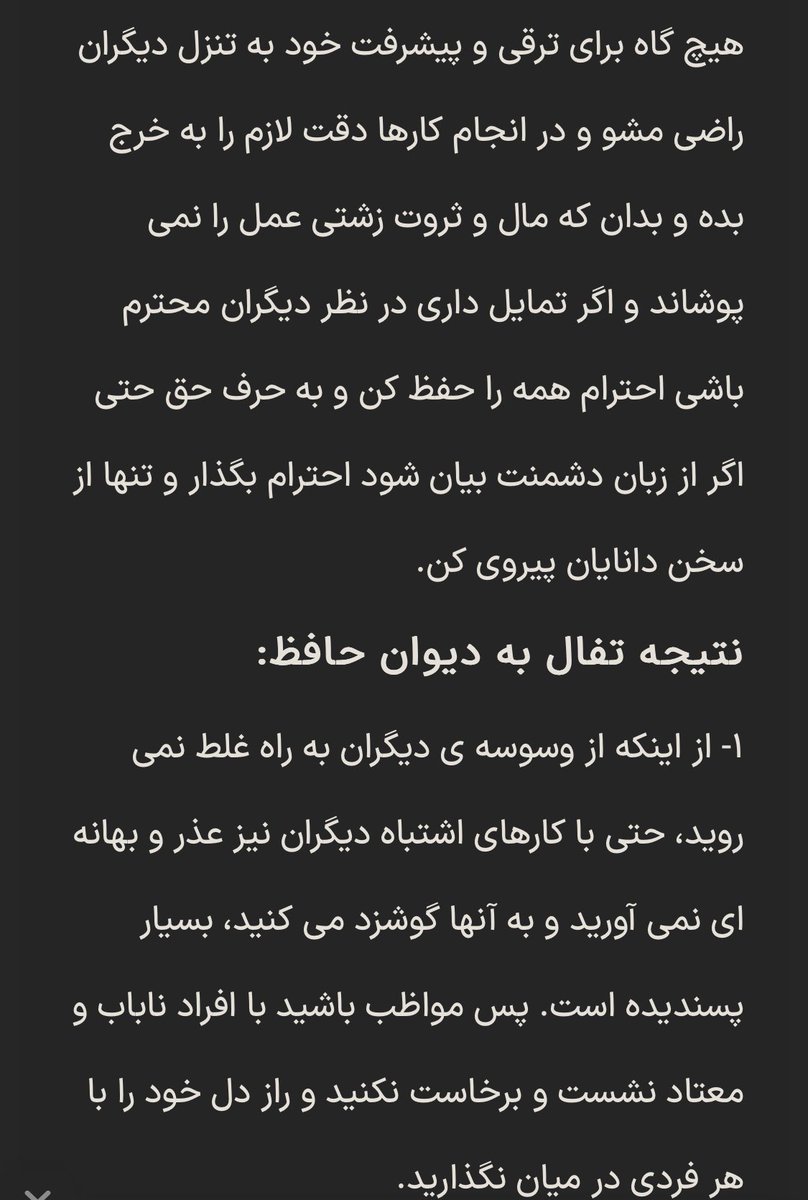 هیچ گاه برای ترقی و پیشرفت خود به تنزل دیگران راضی مشو و در انجام کارها دقت لازم را به خرج بده و بدان که مال و ثروت زشتی عمل را نمی پوشاند و اگر تمایل داری در نظر دیگران محترم باشی احترام همه را حفظ کن و به حرف حق حتی اگر از زبان دشمنت بیان شود احترام بگذار و تنها از سخن دانایان پیروی کن.

نتیجه تفال به دیوان حافظ:

۱- از اینکه از وسوسه ی دیگران به راه غلط نمی روید، حتی با کارهای اشتباه دیگران نیز عذر و بهانه ای نمی آورید و به آنها گوشزد می کنید، بسیار پسندیده است. پس مواظب باشید با افراد ناباب و معتاد نشست و برخاست نکنید و راز دل خود را با هر فردی در میان نگذارید.